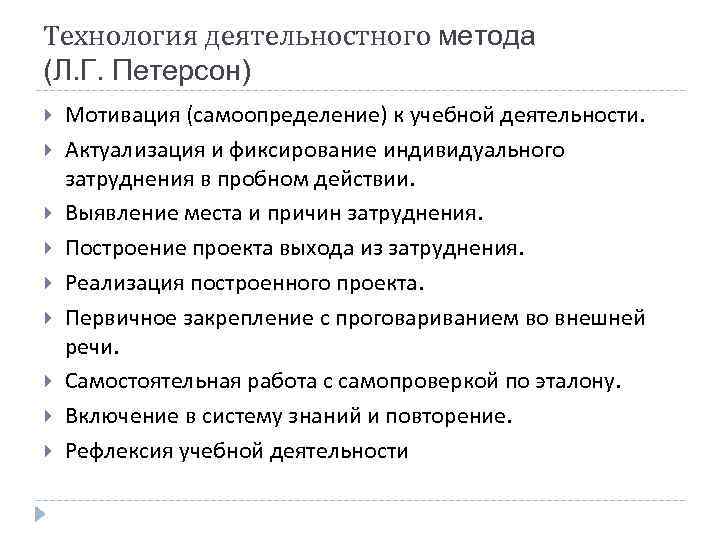 Технология деятельностного метода
(Л.Г. Петерсон)

Мотивация (самоопределение) к учебной деятельности.

Актуализация и фиксирование индивидуального затруднения в пробном действии.

Выявление места и причин затруднения.

Построение проекта выхода из затруднения.

Реализация построенного проекта.

Первичное закрепление с проговариванием во внешней речи.

Самостоятельная работа с самопроверкой по эталону.

Включение в систему знаний и повторение.

Рефлексия учебной деятельности